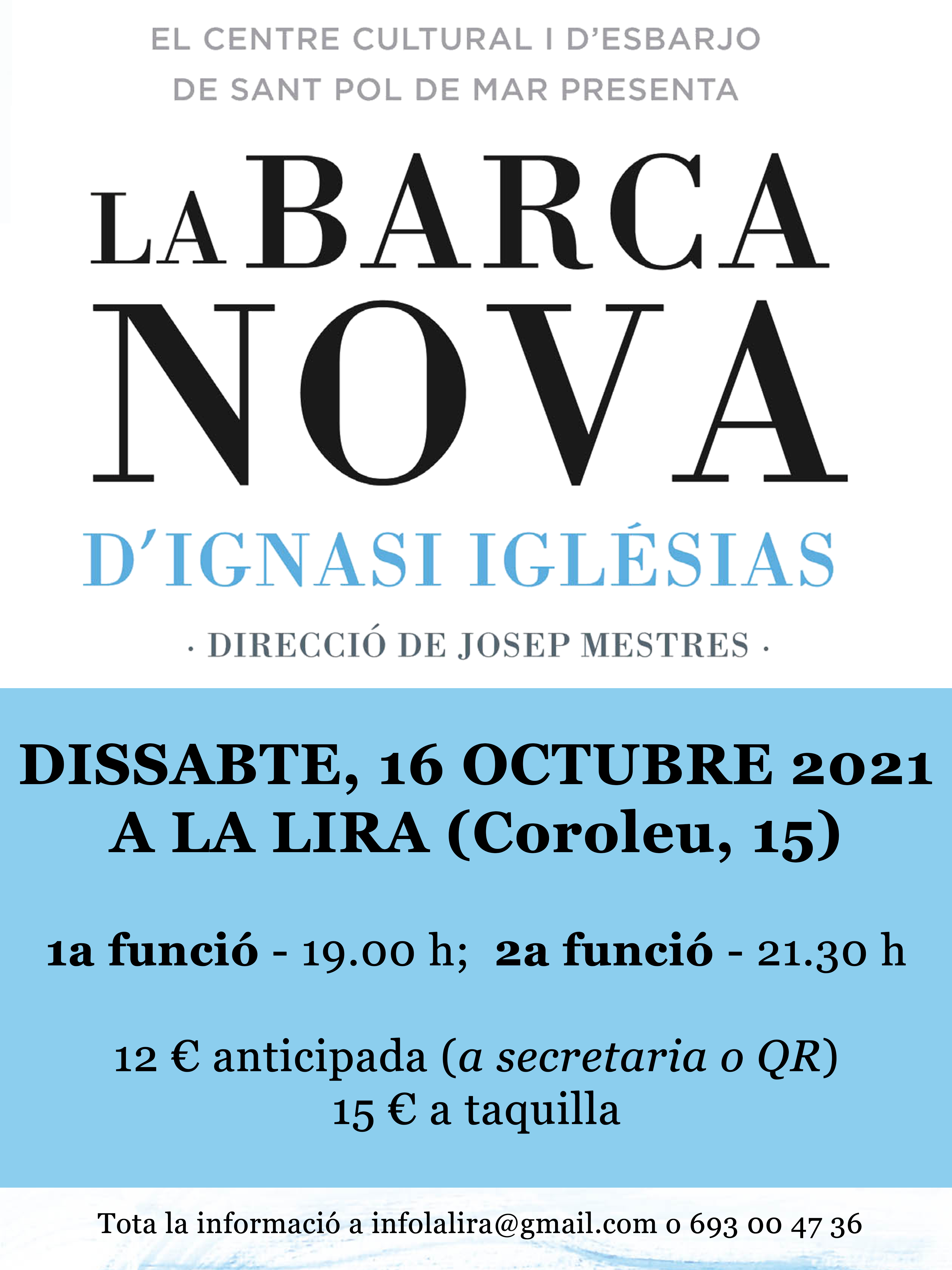 EL CENTRE CULTURAL I D'ESBARJO
DE SANT POL DE MAR PRESENTA

LA BARCA
NOVA

D'IGNASI IGLÉSIAS

· DIRECCIÓ DE JOSEP MESTRES ·

DISSABTE, 16 OCTUBRE 2021
A LA LIRA (Coroleu, 15)

1a funció - 19.00 h; 2a funció - 21.30 h

12 € anticipada (a secretaria o QR)
15 € a taquilla

Tota la informació a infolalira@gmail.com o 693 00 47 36